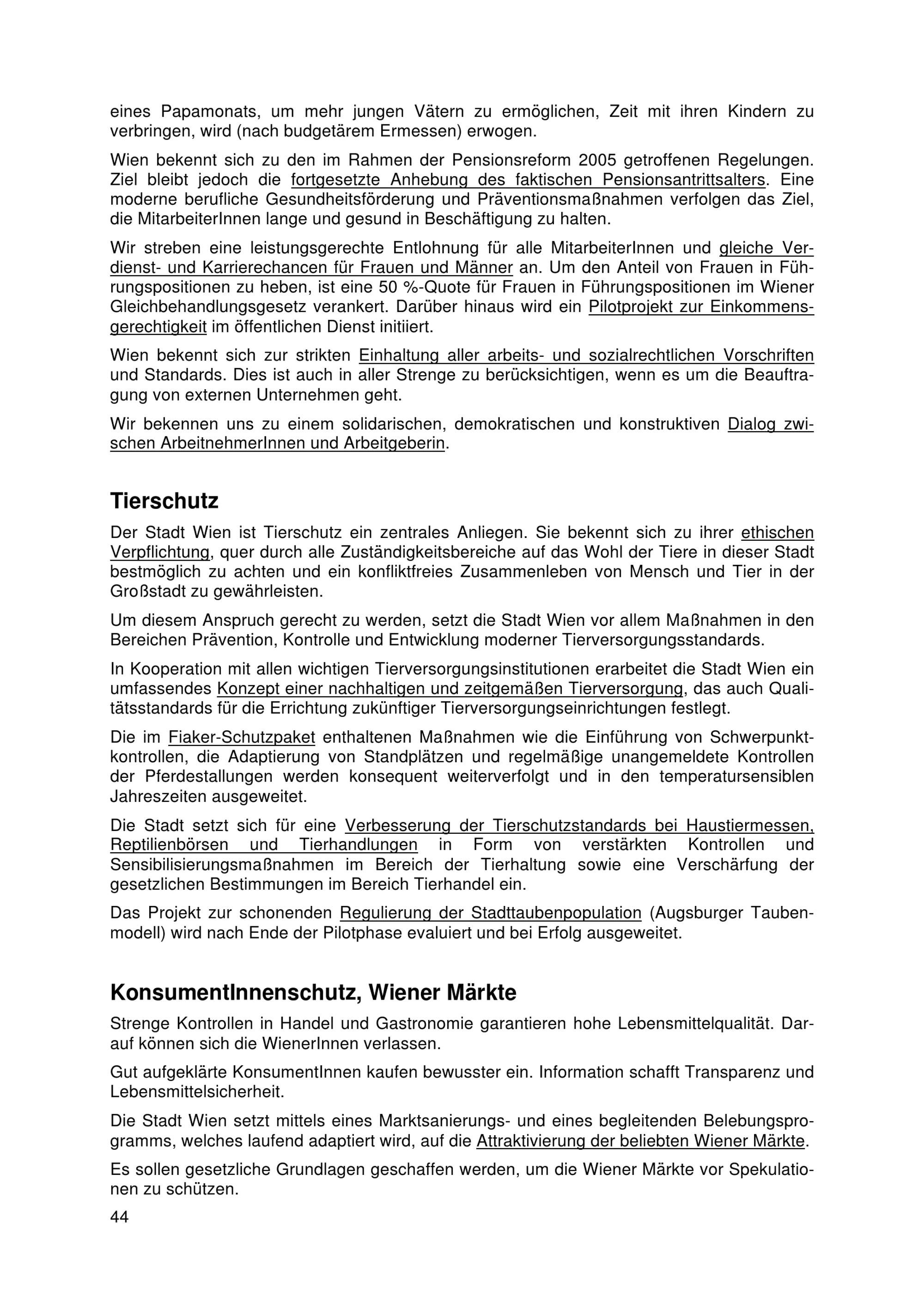 eines Papamonats, um mehr jungen Vätern zu ermöglichen, Zeit mit ihren Kindern zu verbringen, wird (nach budgetärem Ermessen) erwogen.

Wien bekennt sich zu den im Rahmen der Pensionsreform 2005 getroffenen Regelungen. Ziel bleibt jedoch die fortgesetzte Anhebung des faktischen Pensionsantrittsalters. Eine moderne berufliche Gesundheitsförderung und Präventionsmaßnahmen verfolgen das Ziel, die MitarbeiterInnen lange und gesund in Beschäftigung zu halten.

Wir streben eine leistungsgerechte Entlohnung für alle MitarbeiterInnen und gleiche Verdienst- und Karrierechancen für Frauen und Männer an. Um den Anteil von Frauen in Führungspositionen zu heben, ist eine 50 %-Quote für Frauen in Führungspositionen im Wiener Gleichbehandlungsgesetz verankert. Darüber hinaus wird ein Pilotprojekt zur Einkommensgerechtigkeit im öffentlichen Dienst initiiert.

Wien bekennt sich zur strikten Einhaltung aller arbeits- und sozialrechtlichen Vorschriften und Standards. Dies ist auch in aller Strenge zu berücksichtigen, wenn es um die Beauftragung von externen Unternehmen geht.

Wir bekennen uns zu einem solidarischen, demokratischen und konstruktiven Dialog zwischen ArbeitnehmerInnen und Arbeitgeberin.

Tierschutz

Der Stadt Wien ist Tierschutz ein zentrales Anliegen. Sie bekennt sich zu ihrer ethischen Verpflichtung, quer durch alle Zuständigkeitsbereiche auf das Wohl der Tiere in dieser Stadt bestmöglich zu achten und ein konfliktfreies Zusammenleben von Mensch und Tier in der Großstadt zu gewährleisten.

Um diesem Anspruch gerecht zu werden, setzt die Stadt Wien vor allem Maßnahmen in den Bereichen Prävention, Kontrolle und Entwicklung moderner Tierversorgungsstandards.

In Kooperation mit allen wichtigen Tierversorgungsinstitutionen erarbeitet die Stadt Wien ein umfassendes Konzept einer nachhaltigen und zeitgemäßen Tierversorgung, das auch Qualitätsstandards für die Errichtung zukünftiger Tierversorgungseinrichtungen festlegt.

Die im Fiaker-Schutzpaket enthaltenen Maßnahmen wie die Einführung von Schwerpunktkontrollen, die Adaptierung von Standplätzen und regelmäßige unangemeldete Kontrollen der Pferdestallungen werden konsequent weiterverfolgt und in den temperatursensiblen Jahreszeiten ausgeweitet.

Die Stadt setzt sich für eine Verbesserung der Tierschutzstandards bei Haustiermessen, Reptilienbörsen und Tierhandlungen in Form von verstärkten Kontrollen und Sensibilisierungsmaßnahmen im Bereich der Tierhaltung sowie eine Verschärfung der gesetzlichen Bestimmungen im Bereich Tierhandel ein.

Das Projekt zur schonenden Regulierung der Stadttaubenpopulation (Augsburger Taubenmodell) wird nach Ende der Pilotphase evaluiert und bei Erfolg ausgeweitet.

KonsumentInnenschutz, Wiener Märkte

Strenge Kontrollen in Handel und Gastronomie garantieren hohe Lebensmittelqualität. Darauf können sich die WienerInnen verlassen.

Gut aufgeklärte KonsumentInnen kaufen bewusster ein. Information schafft Transparenz und Lebensmittelsicherheit.

Die Stadt Wien setzt mittels eines Marktsanierungs- und eines begleitenden Belebungsprogramms, welches laufend adaptiert wird, auf die Attraktivierung der beliebten Wiener Märkte.

Es sollen gesetzliche Grundlagen geschaffen werden, um die Wiener Märkte vor Spekulationen zu schützen.

44